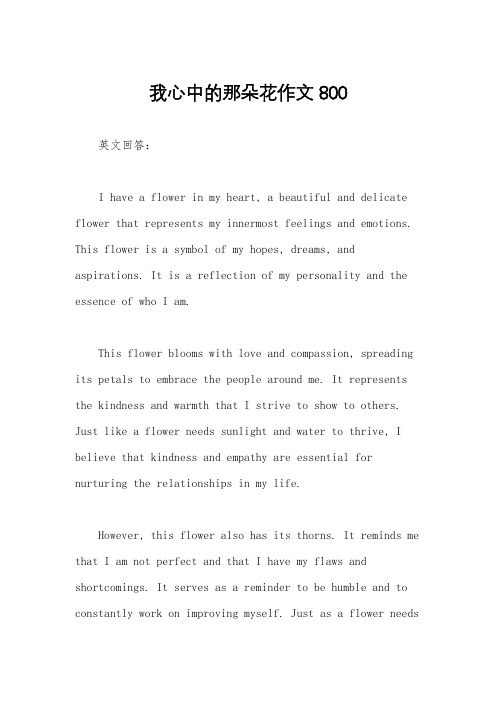 我心中的那朵花作文 800

英文回答：

I have a flower in my heart, a beautiful and delicate flower that represents my innermost feelings and emotions. This flower is a symbol of my hopes, dreams, and aspirations. It is a reflection of my personality and the essence of who I am.

This flower blooms with love and compassion, spreading its petals to embrace the people around me. It represents the kindness and warmth that I strive to show to others. Just like a flower needs sunlight and water to thrive, I believe that kindness and empathy are essential for nurturing the relationships in my life.

However, this flower also has its thorns. It reminds me that I am not perfect and that I have my flaws and shortcomings. It serves as a reminder to be humble and to constantly work on improving myself. Just as a flower needs